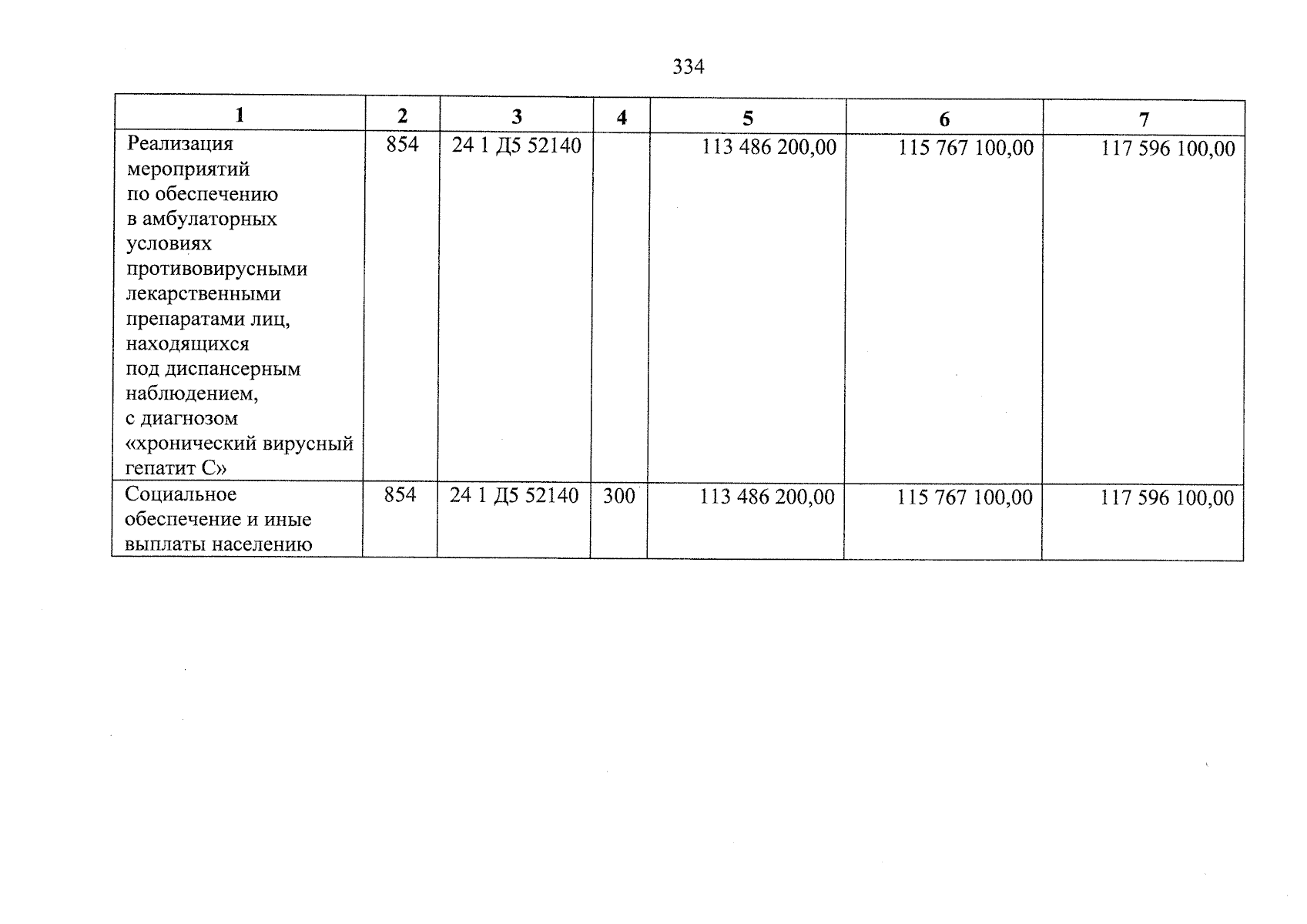 334

| 1 | 2 | 3 | 4 | 5 | 6 | 7 |
|---|---|---|---|---|---|---|
| Реализация мероприятий по обеспечению в амбулаторных условиях противовирусными лекарственными препаратами лиц, находящихся под диспансерным наблюдением, с диагнозом «хронический вирусный гепатит С» | 854 | 24 1 Д5 52140 | | 113 486 200,00 | 115 767 100,00 | 117 596 100,00 |
| Социальное обеспечение и иные выплаты населению | 854 | 24 1 Д5 52140 | 300 | 113 486 200,00 | 115 767 100,00 | 117 596 100,00 |